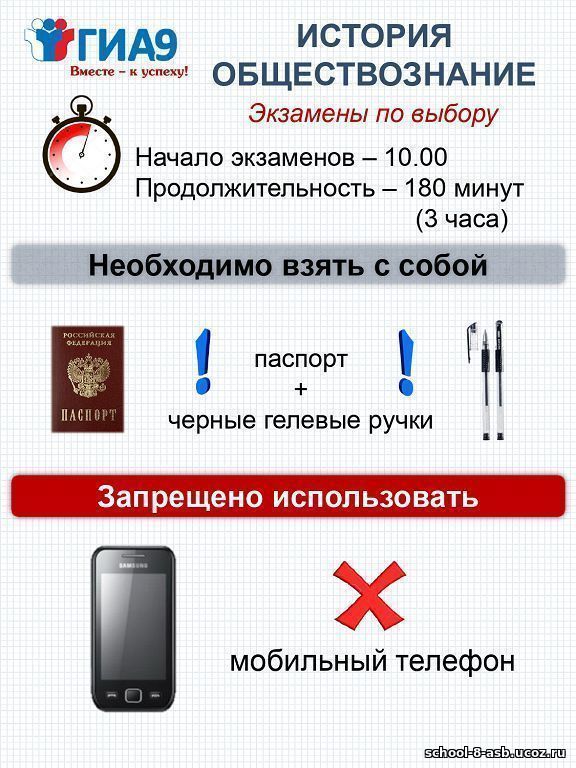 ГИА9
Вместе – к успеху!

ИСТОРИЯ
ОБЩЕСТВОЗНАНИЕ

Экзамены по выбору

Начало экзаменов – 10.00
Продолжительность – 180 минут (3 часа)

Необходимо взять с собой

РОССИЙСКАЯ ФЕДЕРАЦИЯ
ПАСПОРТ

!
паспорт
+
черные гелевые ручки
!

Запрещено использовать

SAMSUNG

мобильный телефон

school-8-asb.ucoz.ru